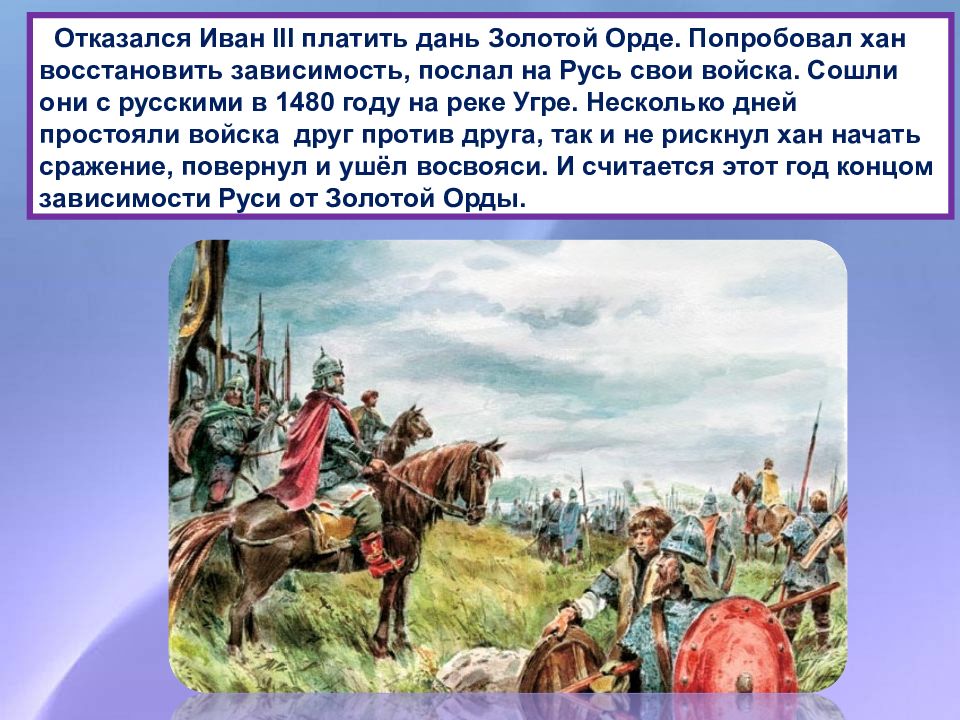 Отказался Иван III платить дань Золотой Орде. Попробовал хан восстановить зависимость, послал на Русь свои войска. Сошли они с русскими в 1480 году на реке Угре. Несколько дней простояли войска друг против друга, так и не рискнул хан начать сражение, повернул и ушёл восвояси. И считается этот год концом зависимости Руси от Золотой Орды.